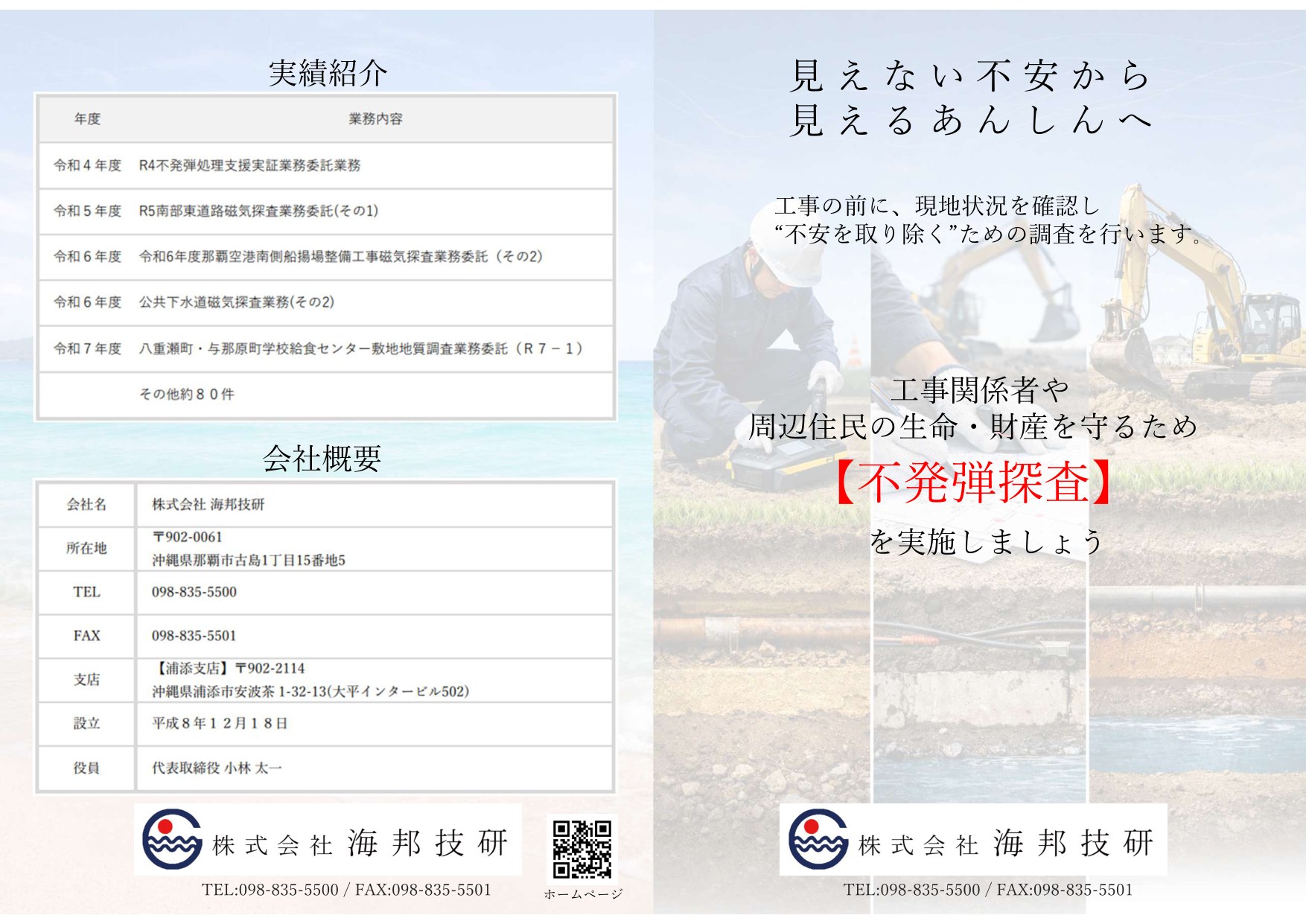 実績紹介

| 年度 | 業務内容 |
|---|---|
| 令和４年度 | R4不発弾処理支援実証業務委託業務 |
| 令和５年度 | R5南部東道路磁気探査業務委託(その1) |
| 令和６年度 | 令和6年度那覇空港南側船揚場整備工事磁気探査業務委託（その2） |
| 令和６年度 | 公共下水道磁気探査業務(その2) |
| 令和７年度 | 八重瀬町・与那原町学校給食センター敷地地質調査業務委託（Ｒ７－１） |
| | その他約８０件 |

会社概要

| 会社名 | 株式会社 海邦技研 |
|---|---|
| 所在地 | 〒902-0061 沖縄県那覇市古島1丁目15番地5 |
| TEL | 098-835-5500 |
| FAX | 098-835-5501 |
| 支店 | 【浦添支店】〒902-2114 沖縄県浦添市安波茶 1-32-13(大平インタービル502) |
| 設立 | 平成８年１２月１８日 |
| 役員 | 代表取締役 小林 太一 |

株式会社 海邦技研
TEL:098-835-5500 / FAX:098-835-5501
ホームページ

見えない不安から
見えるあんしんへ

工事の前に、現地状況を確認し
“不安を取り除く”ための調査を行います。

工事関係者や
周辺住民の生命・財産を守るため
【不発弾探査】
を実施しましょう

株式会社 海邦技研
TEL:098-835-5500 / FAX:098-835-5501